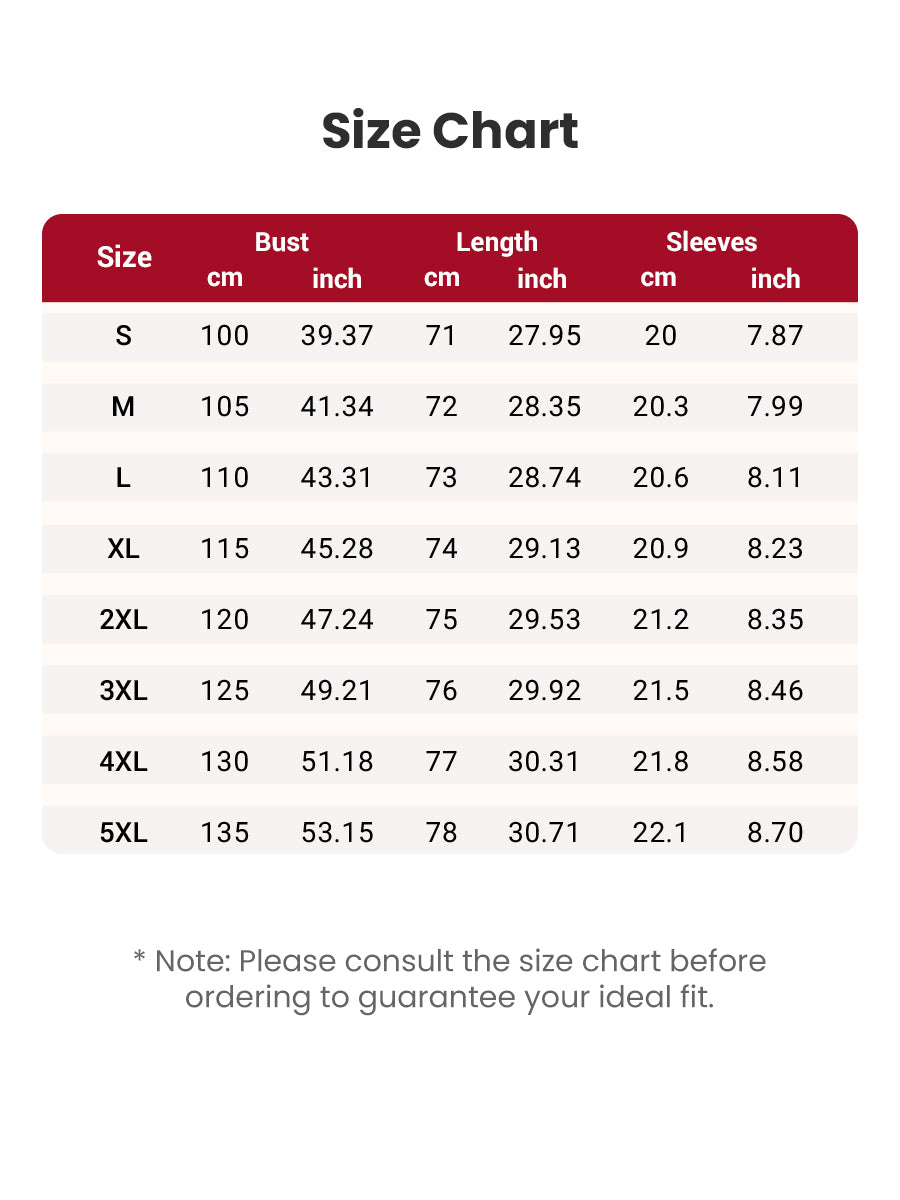 Size Chart

| Size | Bust cm | Bust inch | Length cm | Length inch | Sleeves cm | Sleeves inch |
|---|---|---|---|---|---|---|
| S | 100 | 39.37 | 71 | 27.95 | 20 | 7.87 |
| M | 105 | 41.34 | 72 | 28.35 | 20.3 | 7.99 |
| L | 110 | 43.31 | 73 | 28.74 | 20.6 | 8.11 |
| XL | 115 | 45.28 | 74 | 29.13 | 20.9 | 8.23 |
| 2XL | 120 | 47.24 | 75 | 29.53 | 21.2 | 8.35 |
| 3XL | 125 | 49.21 | 76 | 29.92 | 21.5 | 8.46 |
| 4XL | 130 | 51.18 | 77 | 30.31 | 21.8 | 8.58 |
| 5XL | 135 | 53.15 | 78 | 30.71 | 22.1 | 8.70 |

* Note: Please consult the size chart before ordering to guarantee your ideal fit.